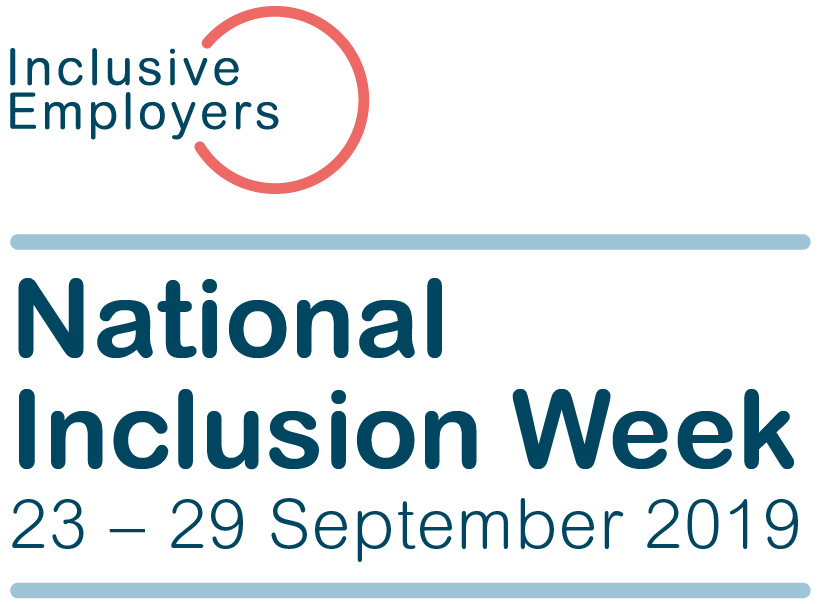 Inclusive Employers

National Inclusion Week

23 – 29 September 2019